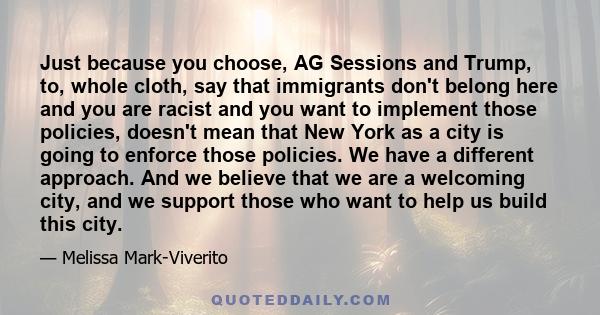 Just because you choose, AG Sessions and Trump, to, whole cloth, say that immigrants don't belong here and you are racist and you want to implement those policies, doesn't mean that New York as a city is going to enforce those policies. We have a different approach. And we believe that we are a welcoming city, and we support those who want to help us build this city.

— Melissa Mark-Viverito

QUOTEDDAILY.COM